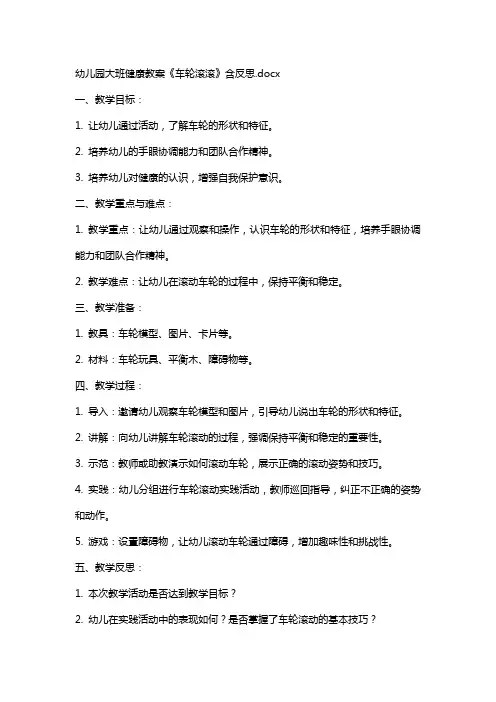 幼儿园大班健康教案《车轮滚滚》含反思.docx

一、教学目标：

1. 让幼儿通过活动，了解车轮的形状和特征。

2. 培养幼儿的手眼协调能力和团队合作精神。

3. 培养幼儿对健康的认识，增强自我保护意识。

二、教学重点与难点：

1. 教学重点：让幼儿通过观察和操作，认识车轮的形状和特征，培养手眼协调能力和团队合作精神。

2. 教学难点：让幼儿在滚动车轮的过程中，保持平衡和稳定。

三、教学准备：

1. 教具：车轮模型、图片、卡片等。

2. 材料：车轮玩具、平衡木、障碍物等。

四、教学过程：

1. 导入：邀请幼儿观察车轮模型和图片，引导幼儿说出车轮的形状和特征。

2. 讲解：向幼儿讲解车轮滚动的过程，强调保持平衡和稳定的重要性。

3. 示范：教师或助教演示如何滚动车轮，展示正确的滚动姿势和技巧。

4. 实践：幼儿分组进行车轮滚动实践活动，教师巡回指导，纠正不正确的姿势和动作。

5. 游戏：设置障碍物，让幼儿滚动车轮通过障碍，增加趣味性和挑战性。

五、教学反思：

1. 本次教学活动是否达到教学目标？

2. 幼儿在实践活动中的表现如何？是否掌握了车轮滚动的基本技巧？